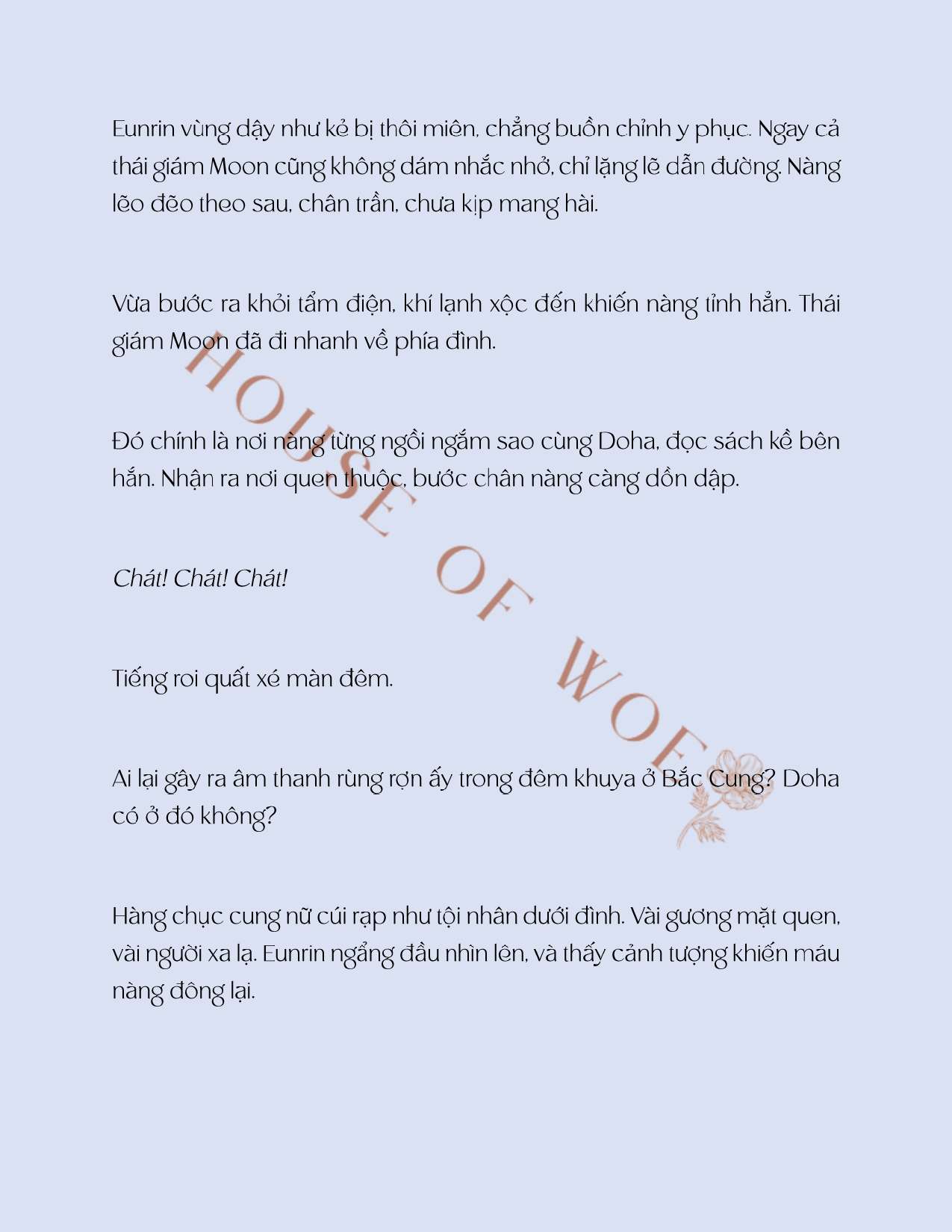 Eunrin vùng dậy như kẻ bị thôi miên, chẳng buồn chỉnh y phục. Ngay cả thái giám Moon cũng không dám nhắc nhở, chỉ lặng lẽ dẫn đường. Nàng lẽo đẽo theo sau, chân trần, chưa kịp mang hài.

Vừa bước ra khỏi tẩm điện, khí lạnh xộc đến khiến nàng tỉnh hẳn. Thái giám Moon đã đi nhanh về phía đình.

Đó chính là nơi nàng từng ngồi ngắm sao cùng Doha, đọc sách kề bên hắn. Nhận ra nơi quen thuộc, bước chân nàng càng dồn dập.

Chát! Chát! Chát!

Tiếng roi quất xé màn đêm.

Ai lại gây ra âm thanh rùng rợn ấy trong đêm khuya ở Bắc Cung? Doha có ở đó không?

Hàng chục cung nữ cúi rạp như tội nhân dưới đình. Vài gương mặt quen, vài người xa lạ. Eunrin ngẩng đầu nhìn lên, và thấy cảnh tượng khiến máu nàng đông lại.

HOUSE OF WOF